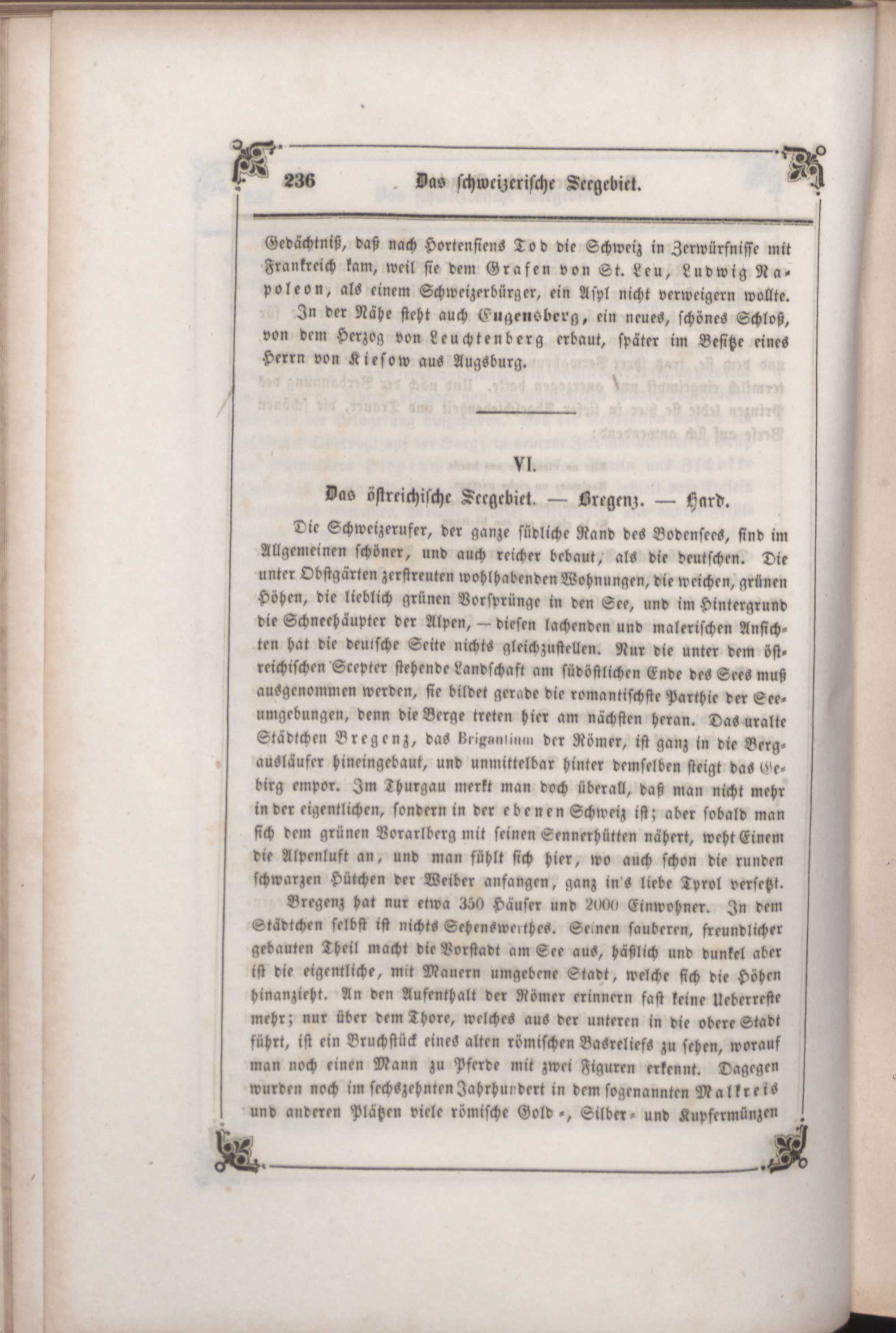 236 Das schweizerische Seegebiet.

Gedächtniß, daß nach Hortensiens Tod die Schweiz in Zerwürfnisse mit Frankreich kam, weil sie dem Grafen von St. Leu, Ludwig Napoleon, als einem Schweizerbürger, ein Asyl nicht verweigern wollte.

In der Nähe steht auch Eugensberg, ein neues, schönes Schloß, von dem Herzog von Leuchtenberg erbaut, später im Besitze eines Herrn von Kiesow aus Augsburg.

VI.

Das östreichische Seegebiet. — Bregenz. — Hard.

Die Schweizerufer, der ganze südliche Rand des Bodensees, sind im Allgemeinen schöner, und auch reicher bebaut, als die deutschen. Die unter Obstgärten zerstreuten wohlhabenden Wohnungen, die weichen, grünen Höhen, die lieblich grünen Vorsprünge in den See, und im Hintergrund die Schneehäupter der Alpen, — diesen lachenden und malerischen Ansichten hat die deutsche Seite nichts gleichzustellen. Nur die unter dem östreichischen Scepter stehende Landschaft am südöstlichen Ende des Sees muß ausgenommen werden, sie bildet gerade die romantischste Parthie der Seeumgebungen, denn die Berge treten hier am nächsten heran. Das uralte Städtchen Bregenz, das Brigantium der Römer, ist ganz in die Bergausläufer hineingebaut, und unmittelbar hinter demselben steigt das Gebirg empor. Im Thurgau merkt man doch überall, daß man nicht mehr in der eigentlichen, sondern in der ebenen Schweiz ist; aber sobald man sich dem grünen Vorarlberg mit seinen Sennerhütten nähert, weht Einem die Alpenluft an, und man fühlt sich hier, wo auch schon die runden schwarzen Hütchen der Weiber anfangen, ganz in's liebe Tyrol versetzt.

Bregenz hat nur etwa 350 Häuser und 2000 Einwohner. In dem Städtchen selbst ist nichts Sehenswerthes. Seinen sauberen, freundlicher gebauten Theil macht die Vorstadt am See aus, häßlich und dunkel aber ist die eigentliche, mit Mauern umgebene Stadt, welche sich die Höhen hinanzieht. An den Aufenthalt der Römer erinnern fast keine Ueberreste mehr; nur über dem Thore, welches aus der unteren in die obere Stadt führt, ist ein Bruchstück eines alten römischen Basreliefs zu sehen, worauf man noch einen Mann zu Pferde mit zwei Figuren erkennt. Dagegen wurden noch im sechszehnten Jahrhundert in dem sogenannten Malkreis und anderen Plätzen viele römische Gold-, Silber- und Kupfermünzen